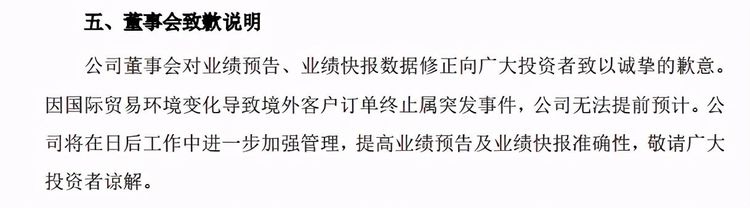 五、董事会致歉说明

公司董事会对业绩预告、业绩快报数据修正向广大投资者致以诚挚的歉意。因国际贸易环境变化导致境外客户订单终止属突发事件，公司无法提前预计。公司将在日后工作中进一步加强管理，提高业绩预告及业绩快报准确性，敬请广大投资者谅解。